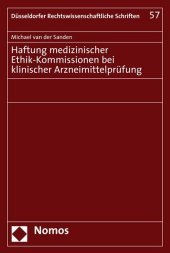 Düsseldorfer Rechtswissenschaftliche Schriften 57

Michael van der Sanden

Haftung medizinischer Ethik-Kommissionen bei klinischer Arzneimittelprüfung

Nomos